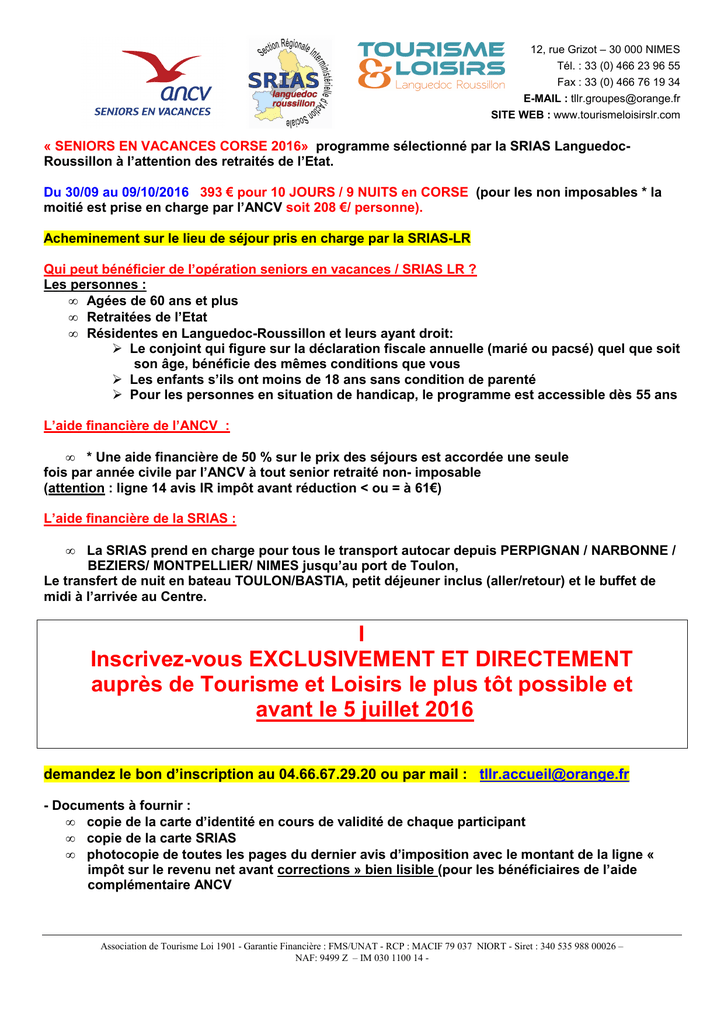 ancv
SENIORS EN VACANCES

Section Régionale Interministérielle d'Action Sociale
SRIAS
languedoc roussillon

TOURISME & LOISIRS
Languedoc Roussillon

12, rue Grizot – 30 000 NIMES
Tél. : 33 (0) 466 23 96 55
Fax : 33 (0) 466 76 19 34
E-MAIL : tllr.groupes@orange.fr
SITE WEB : www.tourismeloisirslr.com

« SENIORS EN VACANCES CORSE 2016» programme sélectionné par la SRIAS Languedoc-Roussillon à l'attention des retraités de l'Etat.

Du 30/09 au 09/10/2016 393 € pour 10 JOURS / 9 NUITS en CORSE (pour les non imposables * la moitié est prise en charge par l'ANCV soit 208 €/ personne).

Acheminement sur le lieu de séjour pris en charge par la SRIAS-LR

Qui peut bénéficier de l'opération seniors en vacances / SRIAS LR ?
Les personnes :
∞ Agées de 60 ans et plus
∞ Retraitées de l'Etat
∞ Résidentes en Languedoc-Roussillon et leurs ayant droit:
➢ Le conjoint qui figure sur la déclaration fiscale annuelle (marié ou pacsé) quel que soit son âge, bénéficie des mêmes conditions que vous
➢ Les enfants s'ils ont moins de 18 ans sans condition de parenté
➢ Pour les personnes en situation de handicap, le programme est accessible dès 55 ans

L'aide financière de l'ANCV :

∞ * Une aide financière de 50 % sur le prix des séjours est accordée une seule fois par année civile par l'ANCV à tout senior retraité non- imposable (attention : ligne 14 avis IR impôt avant réduction < ou = à 61€)

L'aide financière de la SRIAS :

∞ La SRIAS prend en charge pour tous le transport autocar depuis PERPIGNAN / NARBONNE / BEZIERS/ MONTPELLIER/ NIMES jusqu'au port de Toulon,
Le transfert de nuit en bateau TOULON/BASTIA, petit déjeuner inclus (aller/retour) et le buffet de midi à l'arrivée au Centre.

I
Inscrivez-vous EXCLUSIVEMENT ET DIRECTEMENT auprès de Tourisme et Loisirs le plus tôt possible et avant le 5 juillet 2016

demandez le bon d'inscription au 04.66.67.29.20 ou par mail : tllr.accueil@orange.fr

- Documents à fournir :
∞ copie de la carte d'identité en cours de validité de chaque participant
∞ copie de la carte SRIAS
∞ photocopie de toutes les pages du dernier avis d'imposition avec le montant de la ligne « impôt sur le revenu net avant corrections » bien lisible (pour les bénéficiaires de l'aide complémentaire ANCV

Association de Tourisme Loi 1901 - Garantie Financière : FMS/UNAT - RCP : MACIF 79 037 NIORT - Siret : 340 535 988 00026 – NAF: 9499 Z – IM 030 1100 14 -